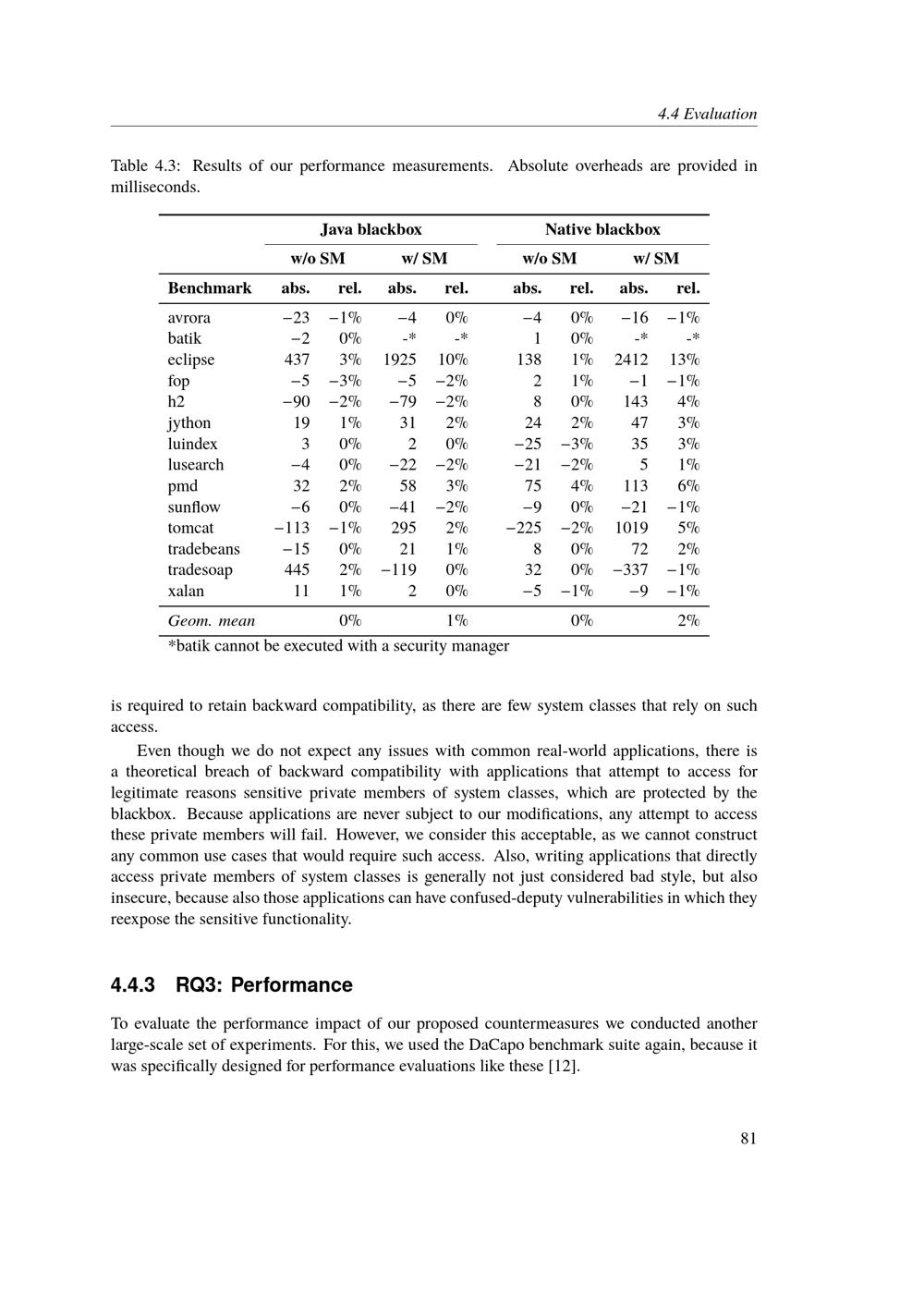 4.4 Evaluation

Table 4.3: Results of our performance measurements. Absolute overheads are provided in milliseconds.

| | Java blackbox | | | | Native blackbox | | | |
|---|---|---|---|---|---|---|---|---|
| | w/o SM | | w/ SM | | w/o SM | | w/ SM | |
| Benchmark | abs. | rel. | abs. | rel. | abs. | rel. | abs. | rel. |
| avrora | −23 | −1% | −4 | 0% | −4 | 0% | −16 | −1% |
| batik | −2 | 0% | -* | -* | 1 | 0% | -* | -* |
| eclipse | 437 | 3% | 1925 | 10% | 138 | 1% | 2412 | 13% |
| fop | −5 | −3% | −5 | −2% | 2 | 1% | −1 | −1% |
| h2 | −90 | −2% | −79 | −2% | 8 | 0% | 143 | 4% |
| jython | 19 | 1% | 31 | 2% | 24 | 2% | 47 | 3% |
| luindex | 3 | 0% | 2 | 0% | −25 | −3% | 35 | 3% |
| lusearch | −4 | 0% | −22 | −2% | −21 | −2% | 5 | 1% |
| pmd | 32 | 2% | 58 | 3% | 75 | 4% | 113 | 6% |
| sunflow | −6 | 0% | −41 | −2% | −9 | 0% | −21 | −1% |
| tomcat | −113 | −1% | 295 | 2% | −225 | −2% | 1019 | 5% |
| tradebeans | −15 | 0% | 21 | 1% | 8 | 0% | 72 | 2% |
| tradesoap | 445 | 2% | −119 | 0% | 32 | 0% | −337 | −1% |
| xalan | 11 | 1% | 2 | 0% | −5 | −1% | −9 | −1% |
| Geom. mean | | 0% | | 1% | | 0% | | 2% |

*batik cannot be executed with a security manager

is required to retain backward compatibility, as there are few system classes that rely on such access.

Even though we do not expect any issues with common real-world applications, there is a theoretical breach of backward compatibility with applications that attempt to access for legitimate reasons sensitive private members of system classes, which are protected by the blackbox. Because applications are never subject to our modifications, any attempt to access these private members will fail. However, we consider this acceptable, as we cannot construct any common use cases that would require such access. Also, writing applications that directly access private members of system classes is generally not just considered bad style, but also insecure, because also those applications can have confused-deputy vulnerabilities in which they reexpose the sensitive functionality.

4.4.3 RQ3: Performance

To evaluate the performance impact of our proposed countermeasures we conducted another large-scale set of experiments. For this, we used the DaCapo benchmark suite again, because it was specifically designed for performance evaluations like these [12].

81